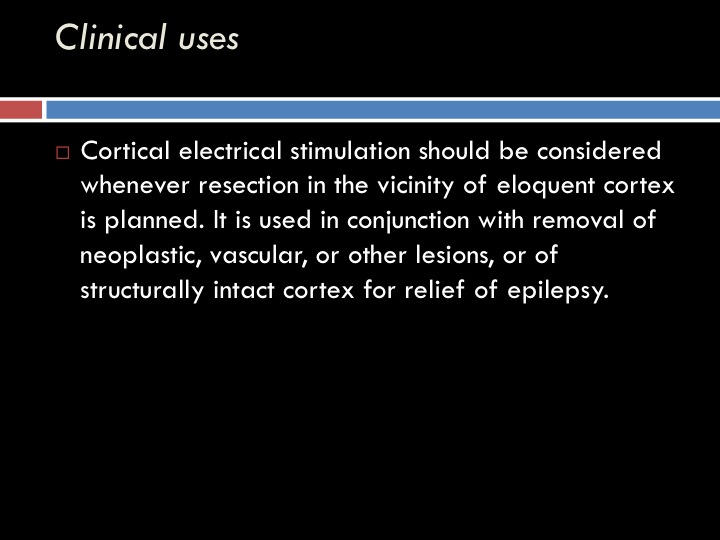 Clinical uses

□ Cortical electrical stimulation should be considered whenever resection in the vicinity of eloquent cortex is planned. It is used in conjunction with removal of neoplastic, vascular, or other lesions, or of structurally intact cortex for relief of epilepsy.